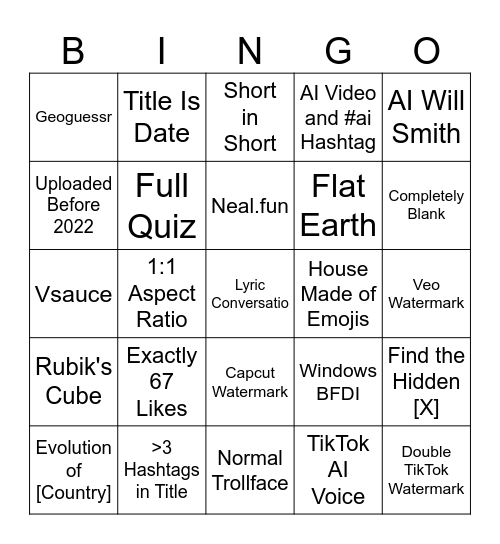 | B | I | N | G | O |
|---|---|---|---|---|
| Geoguessr | Title Is Date | Short in Short | AI Video and #ai Hashtag | AI Will Smith |
| Uploaded Before 2022 | Full Quiz | Neal.fun | Flat Earth | Completely Blank |
| Vsauce | 1:1 Aspect Ratio | Lyric Conversatio | House Made of Emojis | Veo Watermark |
| Rubik's Cube | Exactly 67 Likes | Capcut Watermark | Windows BFDI | Find the Hidden [X] |
| Evolution of [Country] | >3 Hashtags in Title | Normal Trollface | TikTok AI Voice | Double TikTok Watermark |